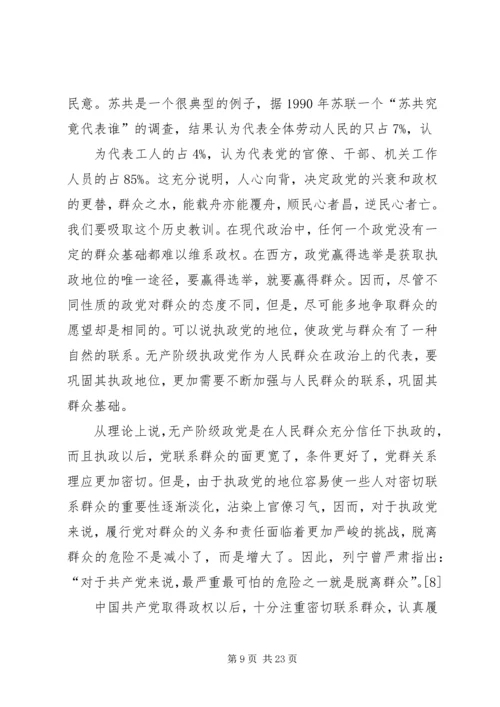 民意。苏共是一个很典型的例子，据 1990 年苏联一个“苏共究竟代表谁”的调查，结果认为代表全体劳动人民的只占 7%，认

为代表工人的占 4%，认为代表党的官僚、干部、机关工作人员的占 85%。这充分说明，人心向背，决定政党的兴衰和政权的更替，群众之水，能载舟亦能覆舟，顺民心者昌，逆民心者亡。我们要吸取这个历史教训。在现代政治中，任何一个政党没有一定的群众基础都难以维系政权。在西方，政党赢得选举是获取执政地位的唯一途径，要赢得选举，就要赢得群众。因而，尽管不同性质的政党对群众的态度不同，但是，尽可能多地争取群众的愿望却是相同的。可以说执政党的地位，使政党与群众有了一种自然的联系。无产阶级执政党作为人民群众在政治上的代表，要巩固其执政地位，更加需要不断加强与人民群众的联系，巩固其群众基础。

从理论上说，无产阶级政党是在人民群众充分信任下执政的，而且执政以后，党联系群众的面更宽了，条件更好了，党群关系理应更加密切。但是，由于执政党的地位容易使一些人对密切联系群众的重要性逐渐淡化，沾染上官僚习气，因而，对于执政党来说，履行党对群众的义务和责任面临着更加严峻的挑战，脱离群众的危险不是减小了，而是增大了。因此，列宁曾严肃指出：“对于共产党来说，最严重最可怕的危险之一就是脱离群众”。[8]

中国共产党取得政权以后，十分注重密切联系群众，认真履

第 9 页 共 23 页